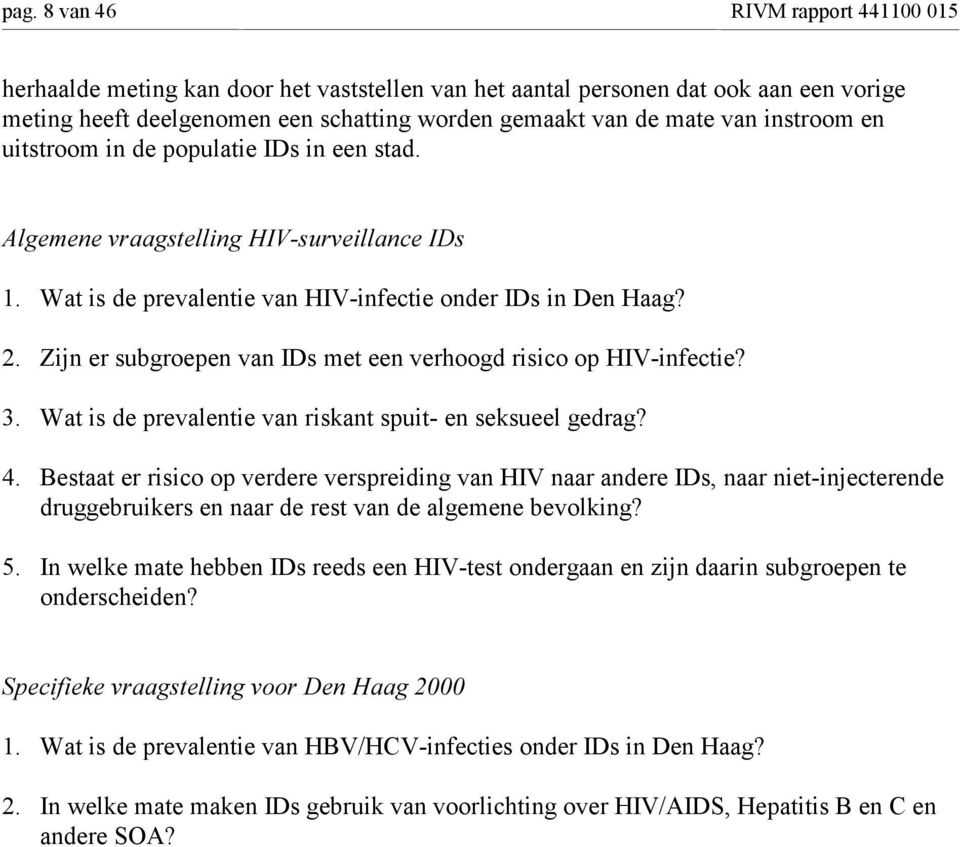 pag. 8 van 46

RIVM rapport 441100 015

herhaalde meting kan door het vaststellen van het aantal personen dat ook aan een vorige meting heeft deelgenomen een schatting worden gemaakt van de mate van instroom en uitstroom in de populatie IDs in een stad.

Algemene vraagstelling HIV-surveillance IDs

1. Wat is de prevalentie van HIV-infectie onder IDs in Den Haag?

2. Zijn er subgroepen van IDs met een verhoogd risico op HIV-infectie?

3. Wat is de prevalentie van riskant spuit- en seksueel gedrag?

4. Bestaat er risico op verdere verspreiding van HIV naar andere IDs, naar niet-injecterende druggebruikers en naar de rest van de algemene bevolking?

5. In welke mate hebben IDs reeds een HIV-test ondergaan en zijn daarin subgroepen te onderscheiden?

Specifieke vraagstelling voor Den Haag 2000

1. Wat is de prevalentie van HBV/HCV-infecties onder IDs in Den Haag?

2. In welke mate maken IDs gebruik van voorlichting over HIV/AIDS, Hepatitis B en C en andere SOA?